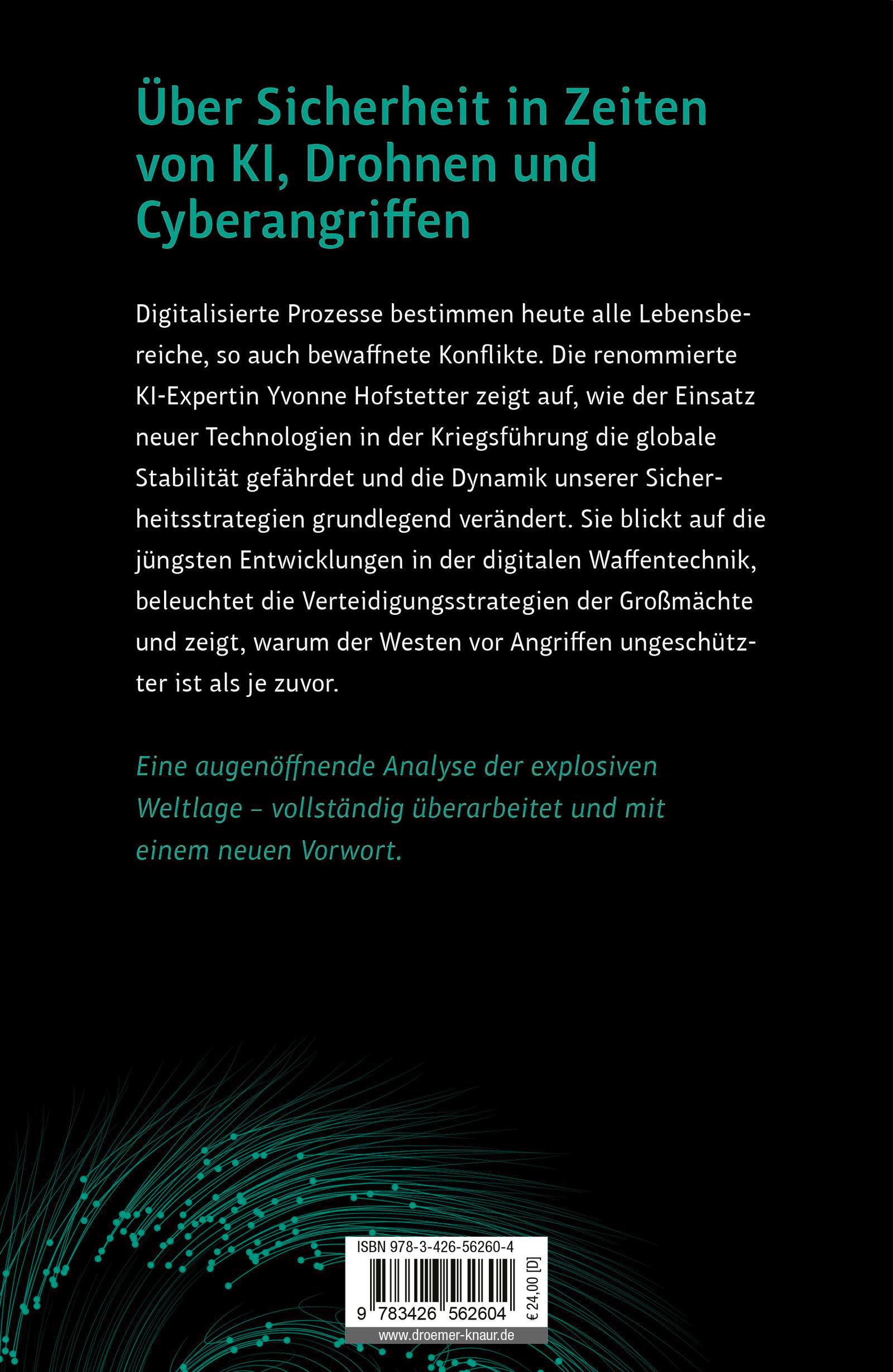 Über Sicherheit in Zeiten von KI, Drohnen und Cyberangriffen

Digitalisierte Prozesse bestimmen heute alle Lebensbereiche, so auch bewaffnete Konflikte. Die renommierte KI-Expertin Yvonne Hofstetter zeigt auf, wie der Einsatz neuer Technologien in der Kriegsführung die globale Stabilität gefährdet und die Dynamik unserer Sicherheitsstrategien grundlegend verändert. Sie blickt auf die jüngsten Entwicklungen in der digitalen Waffentechnik, beleuchtet die Verteidigungsstrategien der Großmächte und zeigt, warum der Westen vor Angriffen ungeschützter ist als je zuvor.

Eine augenöffnende Analyse der explosiven Weltlage – vollständig überarbeitet und mit einem neuen Vorwort.

ISBN 978-3-426-56260-4

9 783426 562604

€ 24,00 [D]

www.droemer-knaur.de